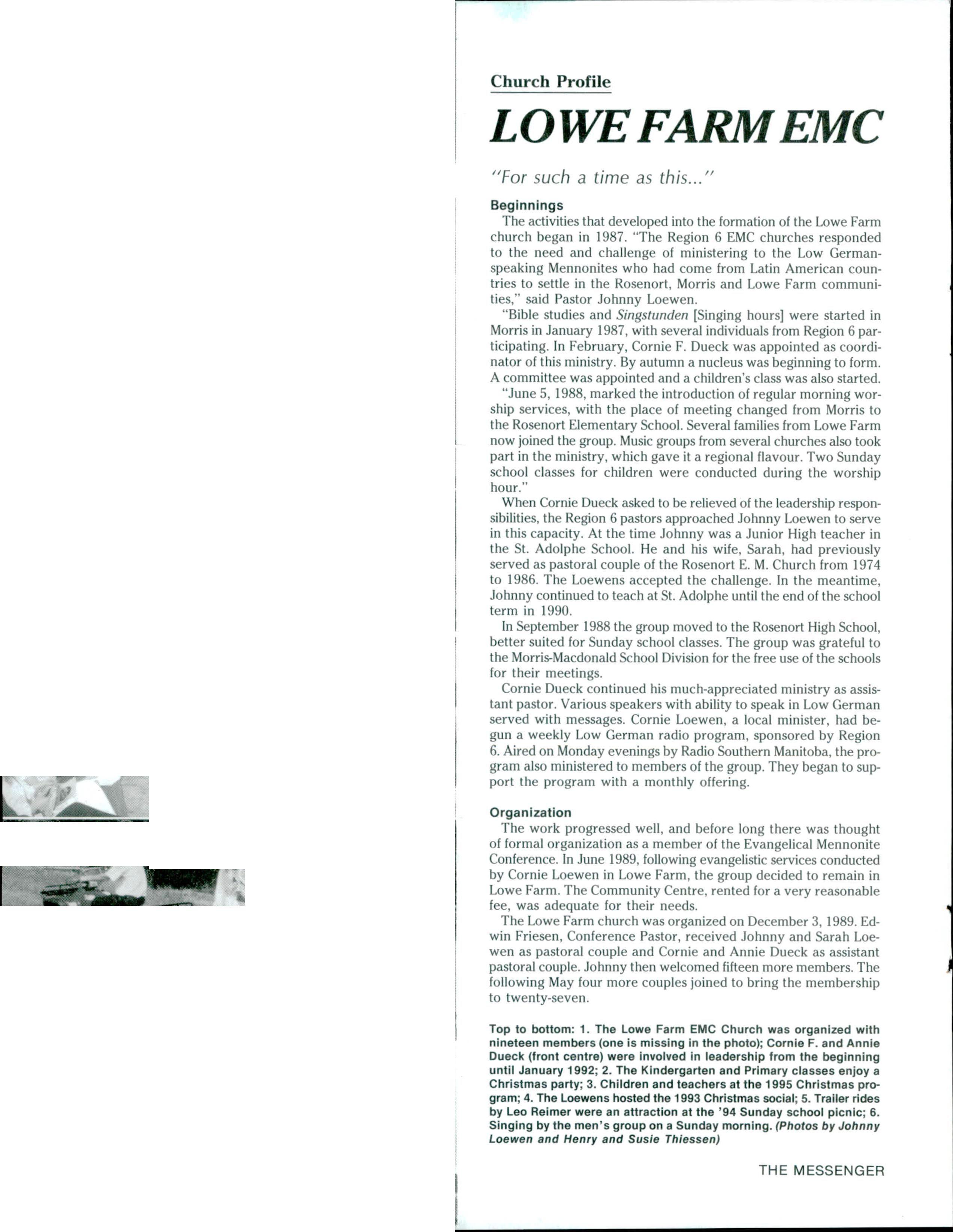 Church Profile

LOWE FARM EMC

"For such a time as this..."

Beginnings

The activities that developed into the formation of the Lowe Farm church began in 1987. "The Region 6 EMC churches responded to the need and challenge of ministering to the Low German-speaking Mennonites who had come from Latin American countries to settle in the Rosenort, Morris and Lowe Farm communities," said Pastor Johnny Loewen.

"Bible studies and Singstunden [Singing hours] were started in Morris in January 1987, with several individuals from Region 6 participating. In February, Cornie F. Dueck was appointed as coordinator of this ministry. By autumn a nucleus was beginning to form. A committee was appointed and a children's class was also started.

"June 5, 1988, marked the introduction of regular morning worship services, with the place of meeting changed from Morris to the Rosenort Elementary School. Several families from Lowe Farm now joined the group. Music groups from several churches also took part in the ministry, which gave it a regional flavour. Two Sunday school classes for children were conducted during the worship hour."

When Cornie Dueck asked to be relieved of the leadership responsibilities, the Region 6 pastors approached Johnny Loewen to serve in this capacity. At the time Johnny was a Junior High teacher in the St. Adolphe School. He and his wife, Sarah, had previously served as pastoral couple of the Rosenort E. M. Church from 1974 to 1986. The Loewens accepted the challenge. In the meantime, Johnny continued to teach at St. Adolphe until the end of the school term in 1990.

In September 1988 the group moved to the Rosenort High School, better suited for Sunday school classes. The group was grateful to the Morris-Macdonald School Division for the free use of the schools for their meetings.

Cornie Dueck continued his much-appreciated ministry as assistant pastor. Various speakers with ability to speak in Low German served with messages. Cornie Loewen, a local minister, had begun a weekly Low German radio program, sponsored by Region 6. Aired on Monday evenings by Radio Southern Manitoba, the program also ministered to members of the group. They began to support the program with a monthly offering.

Organization

The work progressed well, and before long there was thought of formal organization as a member of the Evangelical Mennonite Conference. In June 1989, following evangelistic services conducted by Cornie Loewen in Lowe Farm, the group decided to remain in Lowe Farm. The Community Centre, rented for a very reasonable fee, was adequate for their needs.

The Lowe Farm church was organized on December 3, 1989. Edwin Friesen, Conference Pastor, received Johnny and Sarah Loewen as pastoral couple and Cornie and Annie Dueck as assistant pastoral couple. Johnny then welcomed fifteen more members. The following May four more couples joined to bring the membership to twenty-seven.

Top to bottom: 1. The Lowe Farm EMC Church was organized with nineteen members (one is missing in the photo); Cornie F. and Annie Dueck (front centre) were involved in leadership from the beginning until January 1992; 2. The Kindergarten and Primary classes enjoy a Christmas party; 3. Children and teachers at the 1995 Christmas program; 4. The Loewens hosted the 1993 Christmas social; 5. Trailer rides by Leo Reimer were an attraction at the '94 Sunday school picnic; 6. Singing by the men's group on a Sunday morning. (Photos by Johnny Loewen and Henry and Susie Thiessen)

THE MESSENGER